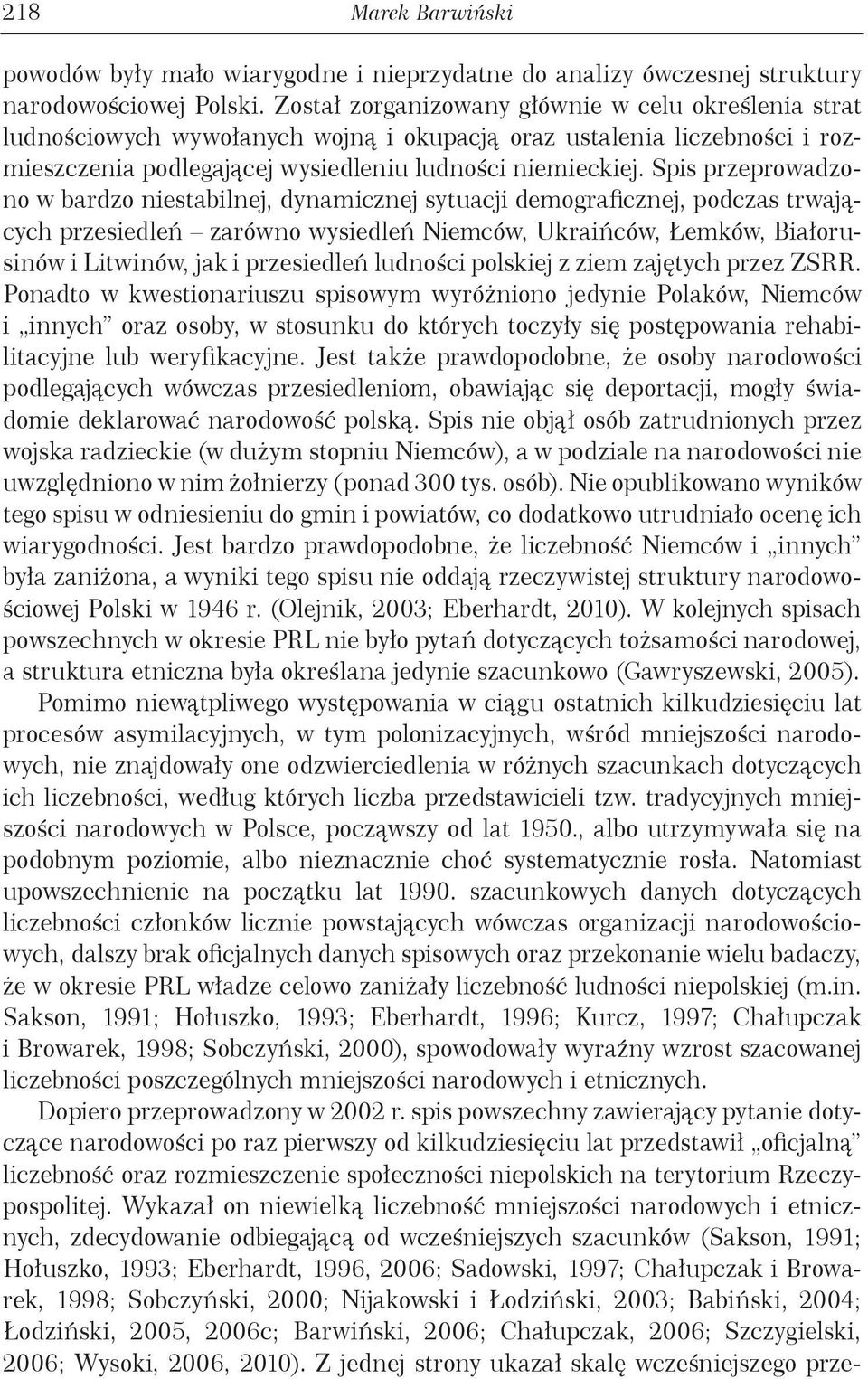 218 Marek Barwiński

powodów były mało wiarygodne i nieprzydatne do analizy ówczesnej struktury narodowościowej Polski. Został zorganizowany głównie w celu określenia strat ludnościowych wywołanych wojną i okupacją oraz ustalenia liczebności i rozmieszczenia podlegającej wysiedleniu ludności niemieckiej. Spis przeprowadzono w bardzo niestabilnej, dynamicznej sytuacji demograficznej, podczas trwających przesiedleń – zarówno wysiedleń Niemców, Ukraińców, Łemków, Białorusinów i Litwinów, jak i przesiedleń ludności polskiej z ziem zajętych przez ZSRR. Ponadto w kwestionariuszu spisowym wyróżniono jedynie Polaków, Niemców i „innych" oraz osoby, w stosunku do których toczyły się postępowania rehabilitacyjne lub weryfikacyjne. Jest także prawdopodobne, że osoby narodowości podlegających wówczas przesiedleniom, obawiając się deportacji, mogły świadomie deklarować narodowość polską. Spis nie objął osób zatrudnionych przez wojska radzieckie (w dużym stopniu Niemców), a w podziale na narodowości nie uwzględniono w nim żołnierzy (ponad 300 tys. osób). Nie opublikowano wyników tego spisu w odniesieniu do gmin i powiatów, co dodatkowo utrudniało ocenę ich wiarygodności. Jest bardzo prawdopodobne, że liczebność Niemców i „innych" była zaniżona, a wyniki tego spisu nie oddają rzeczywistej struktury narodowościowej Polski w 1946 r. (Olejnik, 2003; Eberhardt, 2010). W kolejnych spisach powszechnych w okresie PRL nie było pytań dotyczących tożsamości narodowej, a struktura etniczna była określana jedynie szacunkowo (Gawryszewski, 2005).

Pomimo niewątpliwego występowania w ciągu ostatnich kilkudziesięciu lat procesów asymilacyjnych, w tym polonizacyjnych, wśród mniejszości narodowych, nie znajdowały one odzwierciedlenia w różnych szacunkach dotyczących ich liczebności, według których liczba przedstawicieli tzw. tradycyjnych mniejszości narodowych w Polsce, począwszy od lat 1950., albo utrzymywała się na podobnym poziomie, albo nieznacznie choć systematycznie rosła. Natomiast upowszechnienie na początku lat 1990. szacunkowych danych dotyczących liczebności członków licznie powstających wówczas organizacji narodowościowych, dalszy brak oficjalnych danych spisowych oraz przekonanie wielu badaczy, że w okresie PRL władze celowo zaniżały liczebność ludności niepolskiej (m.in. Sakson, 1991; Hołuszko, 1993; Eberhardt, 1996; Kurcz, 1997; Chałupczak i Browarek, 1998; Sobczyński, 2000), spowodowały wyraźny wzrost szacowanej liczebności poszczególnych mniejszości narodowych i etnicznych.

Dopiero przeprowadzony w 2002 r. spis powszechny zawierający pytanie dotyczące narodowości po raz pierwszy od kilkudziesięciu lat przedstawił „oficjalną" liczebność oraz rozmieszczenie społeczności niepolskich na terytorium Rzeczypospolitej. Wykazał on niewielką liczebność mniejszości narodowych i etnicznych, zdecydowanie odbiegającą od wcześniejszych szacunków (Sakson, 1991; Hołuszko, 1993; Eberhardt, 1996, 2006; Sadowski, 1997; Chałupczak i Browarek, 1998; Sobczyński, 2000; Nijakowski i Łodziński, 2003; Babiński, 2004; Łodziński, 2005, 2006c; Barwiński, 2006; Chałupczak, 2006; Szczygielski, 2006; Wysoki, 2006, 2010). Z jednej strony ukazał skalę wcześniejszego prze-